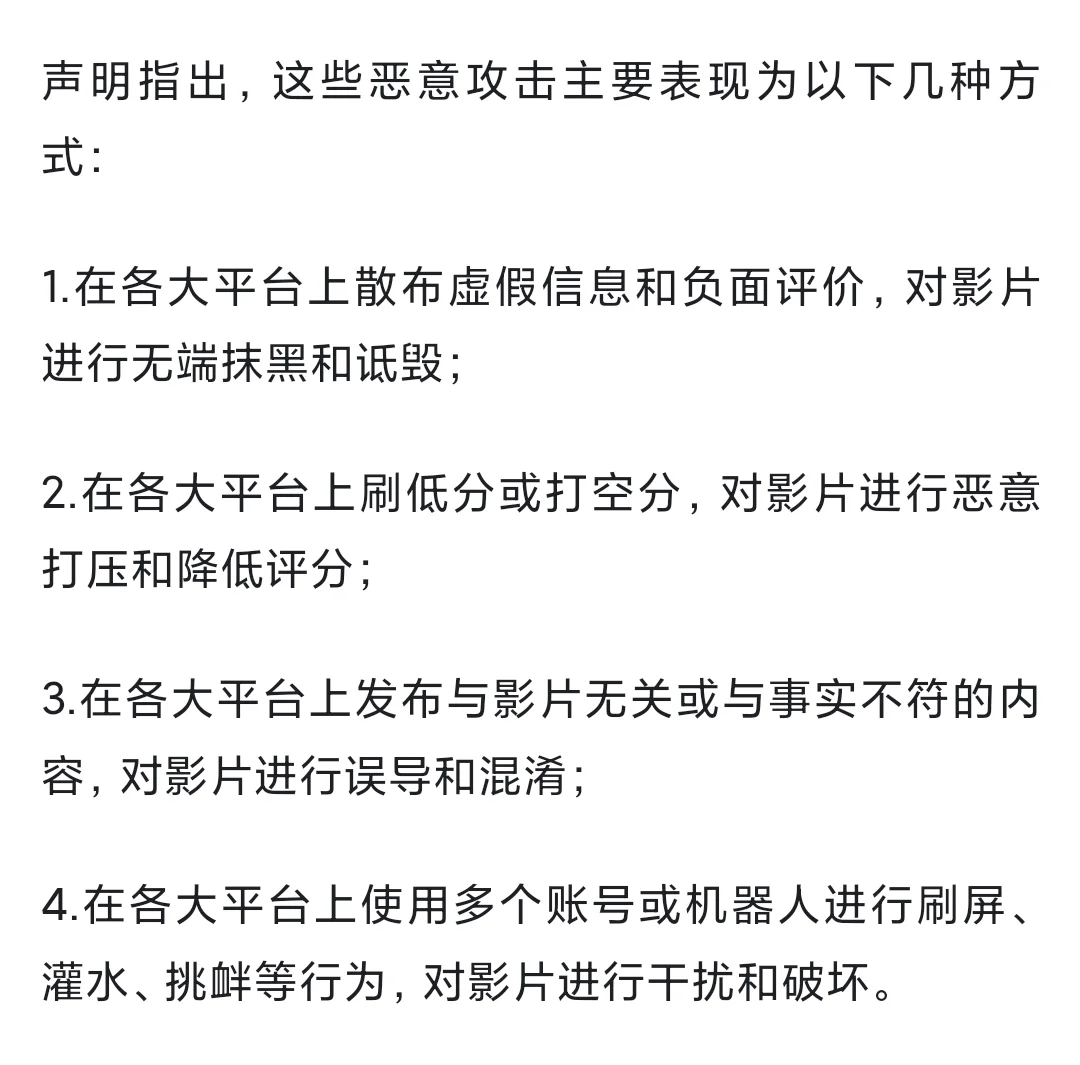 声明指出，这些恶意攻击主要表现为以下几种方式：

1.在各大平台上散布虚假信息和负面评价，对影片进行无端抹黑和诋毁；

2.在各大平台上刷低分或打空分，对影片进行恶意打压和降低评分；

3.在各大平台上发布与影片无关或与事实不符的内容，对影片进行误导和混淆；

4.在各大平台上使用多个账号或机器人进行刷屏、灌水、挑衅等行为，对影片进行干扰和破坏。